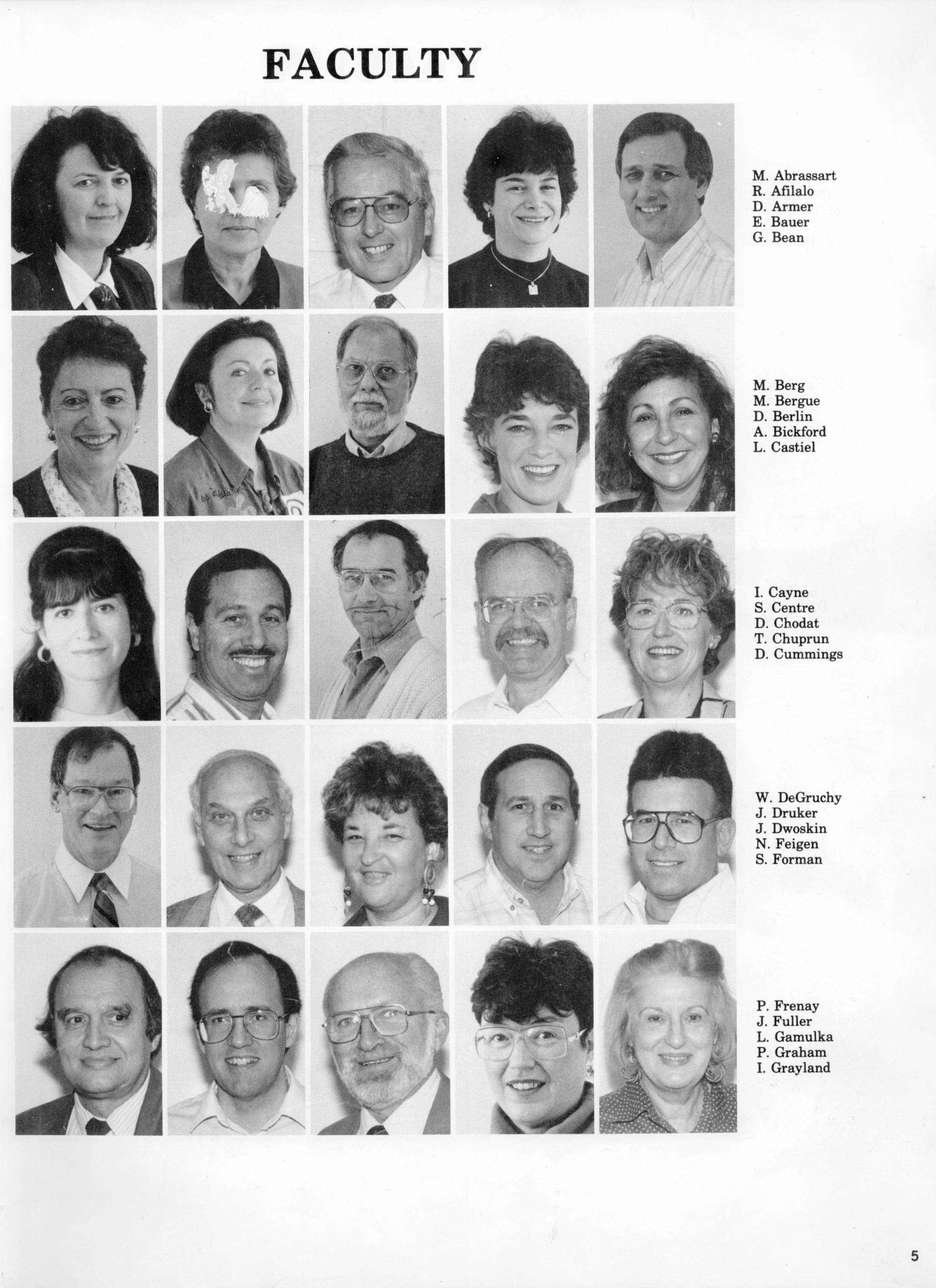 FACULTY

M. Abrassart
R. Afilalo
D. Armer
E. Bauer
G. Bean

M. Berg
M. Bergue
D. Berlin
A. Bickford
L. Castiel

I. Cayne
S. Centre
D. Chodat
T. Chuprun
D. Cummings

W. DeGruchy
J. Druker
J. Dwoskin
N. Feigen
S. Forman

P. Frenay
J. Fuller
L. Gamulka
P. Graham
I. Grayland

5